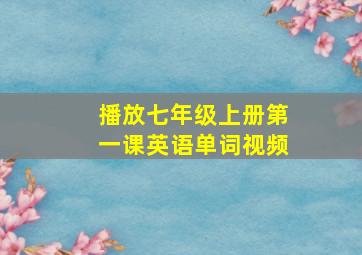 播放七年级上册第一课英语单词视频